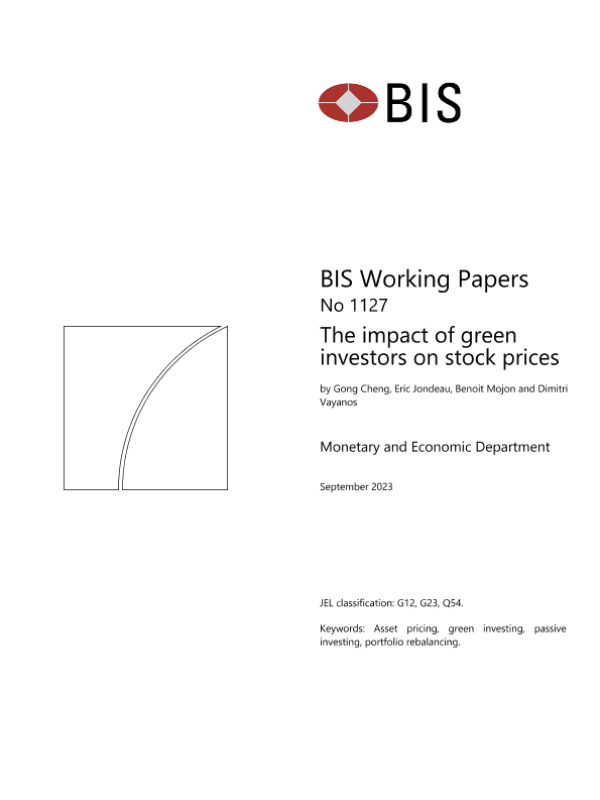 BIS

BIS Working Papers
No 1127

The impact of green investors on stock prices

by Gong Cheng, Eric Jondeau, Benoit Mojon and Dimitri Vayanos

Monetary and Economic Department

September 2023

JEL classification: G12, G23, Q54.

Keywords: Asset pricing, green investing, passive investing, portfolio rebalancing.